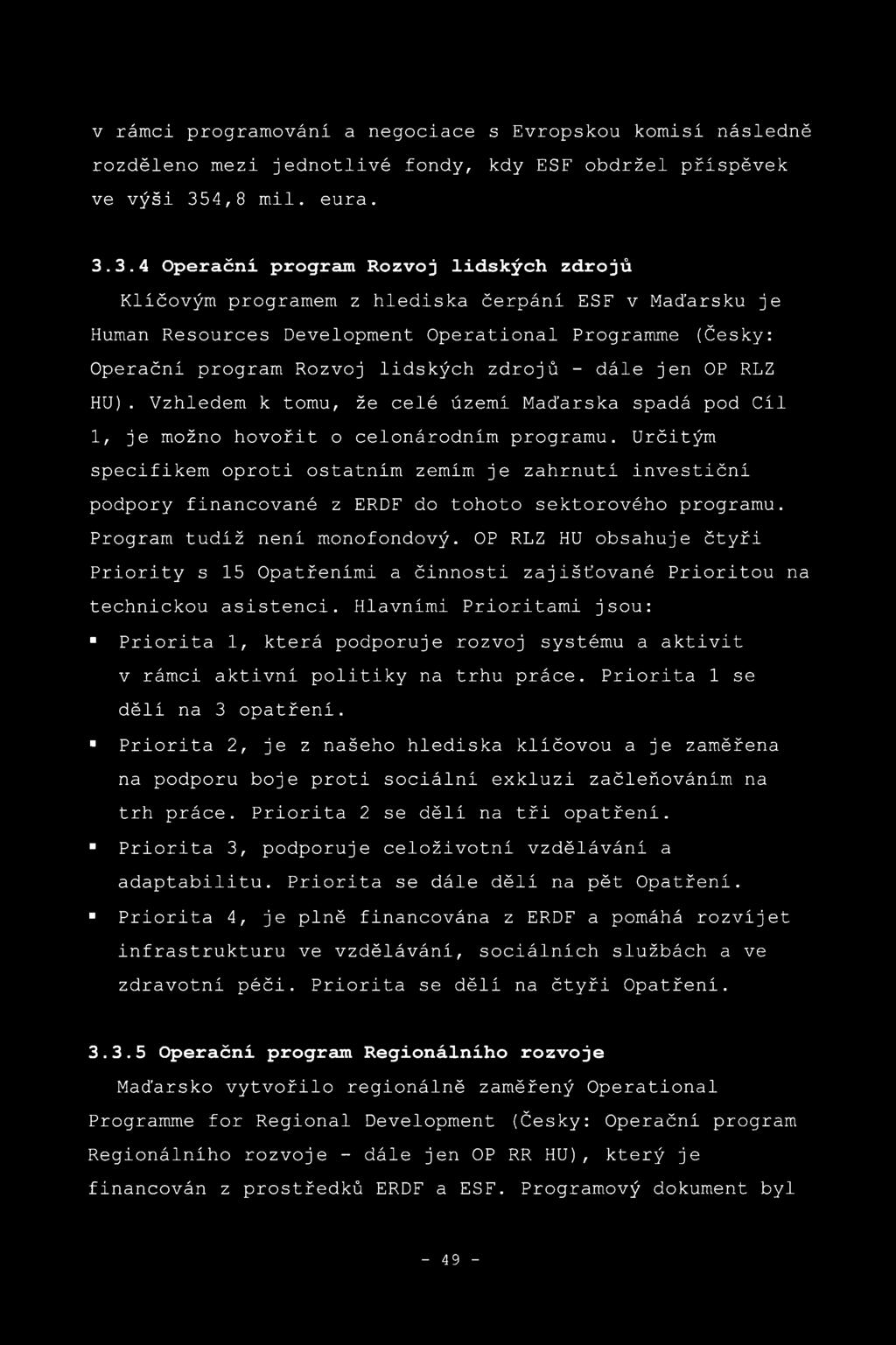 v rámci programování a negociace s Evropskou komisí následně rozděleno mezi jednotlivé fondy, kdy ESF obdržel příspěvek ve výši 354,8 mil. eura.

3.3.4 Operační program Rozvoj lidských zdrojů
Klíčovým programem z hlediska čerpání ESF v Maďarsku je Human Resources Development Operational Programme (Česky: Operační program Rozvoj lidských zdrojů - dále jen OP RLZ HU). Vzhledem k tomu, že celé území Maďarska spadá pod Cíl 1, je možno hovořit o celonárodním programu. Určitým specifikem oproti ostatním zemím je zahrnutí investiční podpory financované z ERDF do tohoto sektorového programu. Program tudíž není monofondový. OP RLZ HU obsahuje čtyři Priority s 15 Opatřeními a činnosti zajišťované Prioritou na technickou asistenci. Hlavními Prioritami jsou:
▪ Priorita 1, která podporuje rozvoj systému a aktivit v rámci aktivní politiky na trhu práce. Priorita 1 se dělí na 3 opatření.
▪ Priorita 2, je z našeho hlediska klíčovou a je zaměřena na podporu boje proti sociální exkluzi začleňováním na trh práce. Priorita 2 se dělí na tři opatření.
▪ Priorita 3, podporuje celoživotní vzdělávání a adaptabilitu. Priorita se dále dělí na pět Opatření.
▪ Priorita 4, je plně financována z ERDF a pomáhá rozvíjet infrastrukturu ve vzdělávání, sociálních službách a ve zdravotní péči. Priorita se dělí na čtyři Opatření.

3.3.5 Operační program Regionálního rozvoje
Maďarsko vytvořilo regionálně zaměřený Operational Programme for Regional Development (Česky: Operační program Regionálního rozvoje - dále jen OP RR HU), který je financován z prostředků ERDF a ESF. Programový dokument byl

- 49 -